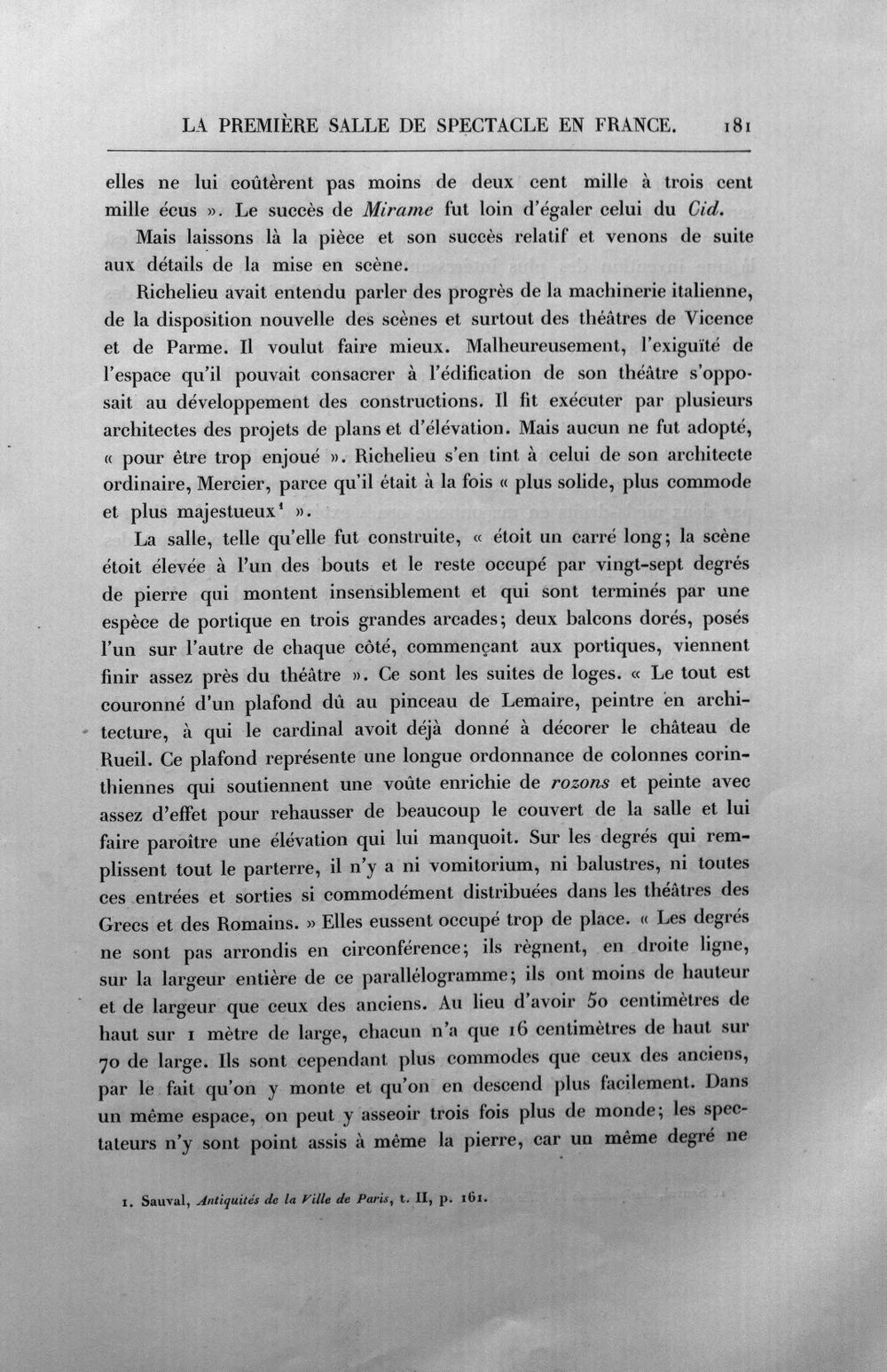 LA PREMIÈRE SALLE DE SPECTACLE EN FRANCE. 181

elles ne lui coûtèrent pas moins de deux cent mille à trois cent mille écus ». Le succès de Mirame fut loin d'égaler celui du Cid.

Mais laissons là la pièce et son succès relatif et venons de suite aux détails de la mise en scène.

Richelieu avait entendu parler des progrès de la machinerie italienne, de la disposition nouvelle des scènes et surtout des théâtres de Vicence et de Parme. Il voulut faire mieux. Malheureusement, l'exiguïté de l'espace qu'il pouvait consacrer à l'édification de son théâtre s'opposait au développement des constructions. Il fit exécuter par plusieurs architectes des projets de plans et d'élévation. Mais aucun ne fut adopté, « pour être trop enjoué ». Richelieu s'en tint à celui de son architecte ordinaire, Mercier, parce qu'il était à la fois « plus solide, plus commode et plus majestueux$^{1}$ ».

La salle, telle qu'elle fut construite, « étoit un carré long; la scène étoit élevée à l'un des bouts et le reste occupé par vingt-sept degrés de pierre qui montent insensiblement et qui sont terminés par une espèce de portique en trois grandes arcades; deux balcons dorés, posés l'un sur l'autre de chaque côté, commençant aux portiques, viennent finir assez près du théâtre ». Ce sont les suites de loges. « Le tout est couronné d'un plafond dû au pinceau de Lemaire, peintre en architecture, à qui le cardinal avoit déjà donné à décorer le château de Rueil. Ce plafond représente une longue ordonnance de colonnes corinthiennes qui soutiennent une voûte enrichie de rozons et peinte avec assez d'effet pour rehausser de beaucoup le couvert de la salle et lui faire paroître une élévation qui lui manquoit. Sur les degrés qui remplissent tout le parterre, il n'y a ni vomitorium, ni balustres, ni toutes ces entrées et sorties si commodément distribuées dans les théâtres des Grecs et des Romains. » Elles eussent occupé trop de place. « Les degrés ne sont pas arrondis en circonférence; ils règnent, en droite ligne, sur la largeur entière de ce parallélogramme; ils ont moins de hauteur et de largeur que ceux des anciens. Au lieu d'avoir 50 centimètres de haut sur 1 mètre de large, chacun n'a que 16 centimètres de haut sur 70 de large. Ils sont cependant plus commodes que ceux des anciens, par le fait qu'on y monte et qu'on en descend plus facilement. Dans un même espace, on peut y asseoir trois fois plus de monde; les spectateurs n'y sont point assis à même la pierre, car un même degré ne

1. Sauval, Antiquités de la Ville de Paris, t. II, p. 161.